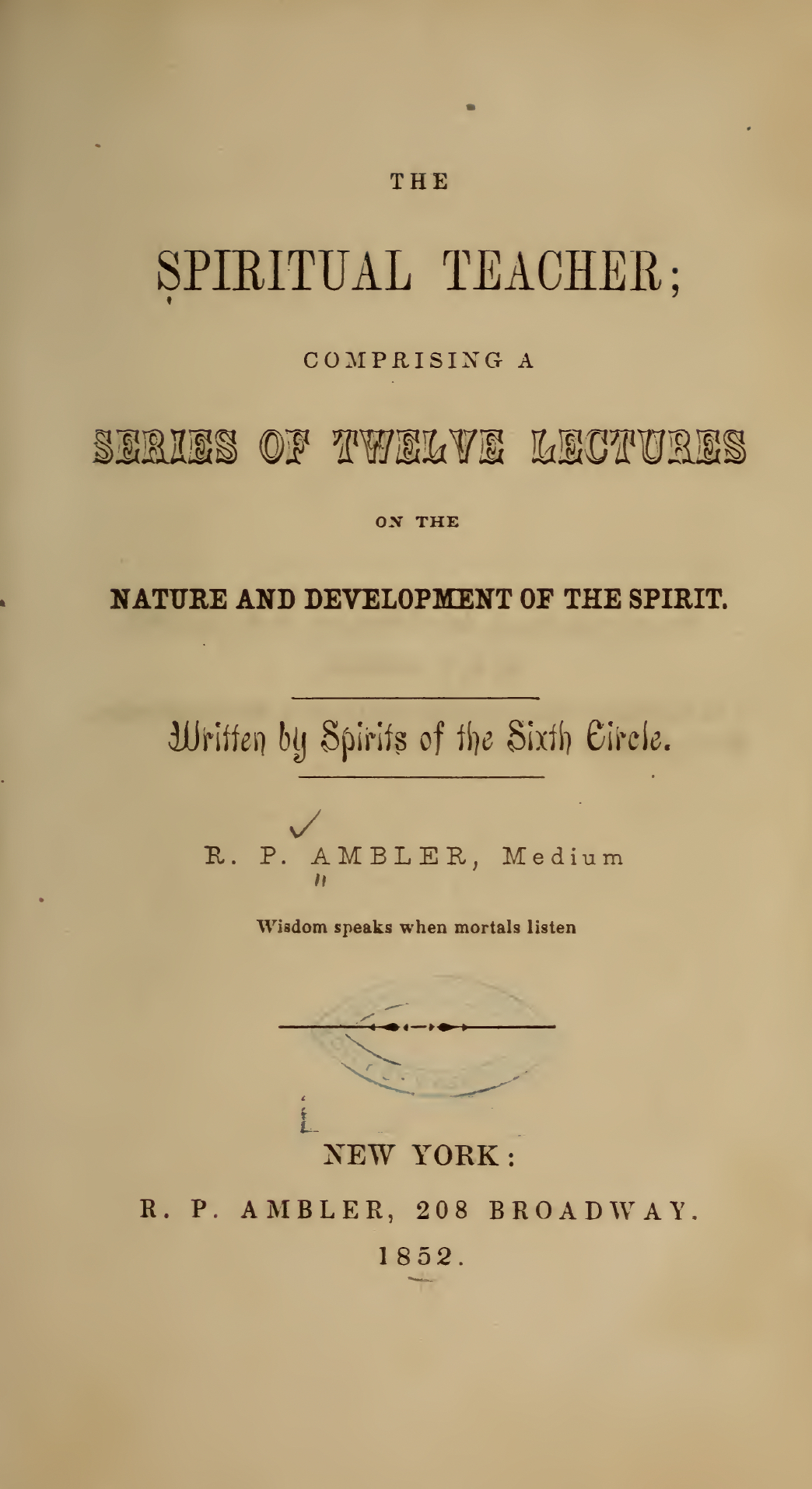 THE

SPIRITUAL TEACHER;

COMPRISING A

SERIES OF TWELVE LECTURES

ON THE

NATURE AND DEVELOPMENT OF THE SPIRIT.

Written by Spirits of the Sixth Circle.

R. P. AMBLER, Medium

Wisdom speaks when mortals listen

NEW YORK:

R. P. AMBLER, 208 BROADWAY.

1852.